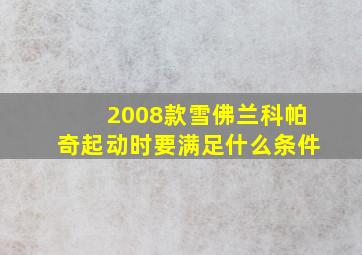 2008款雪佛兰科帕奇起动时要满足什么条件